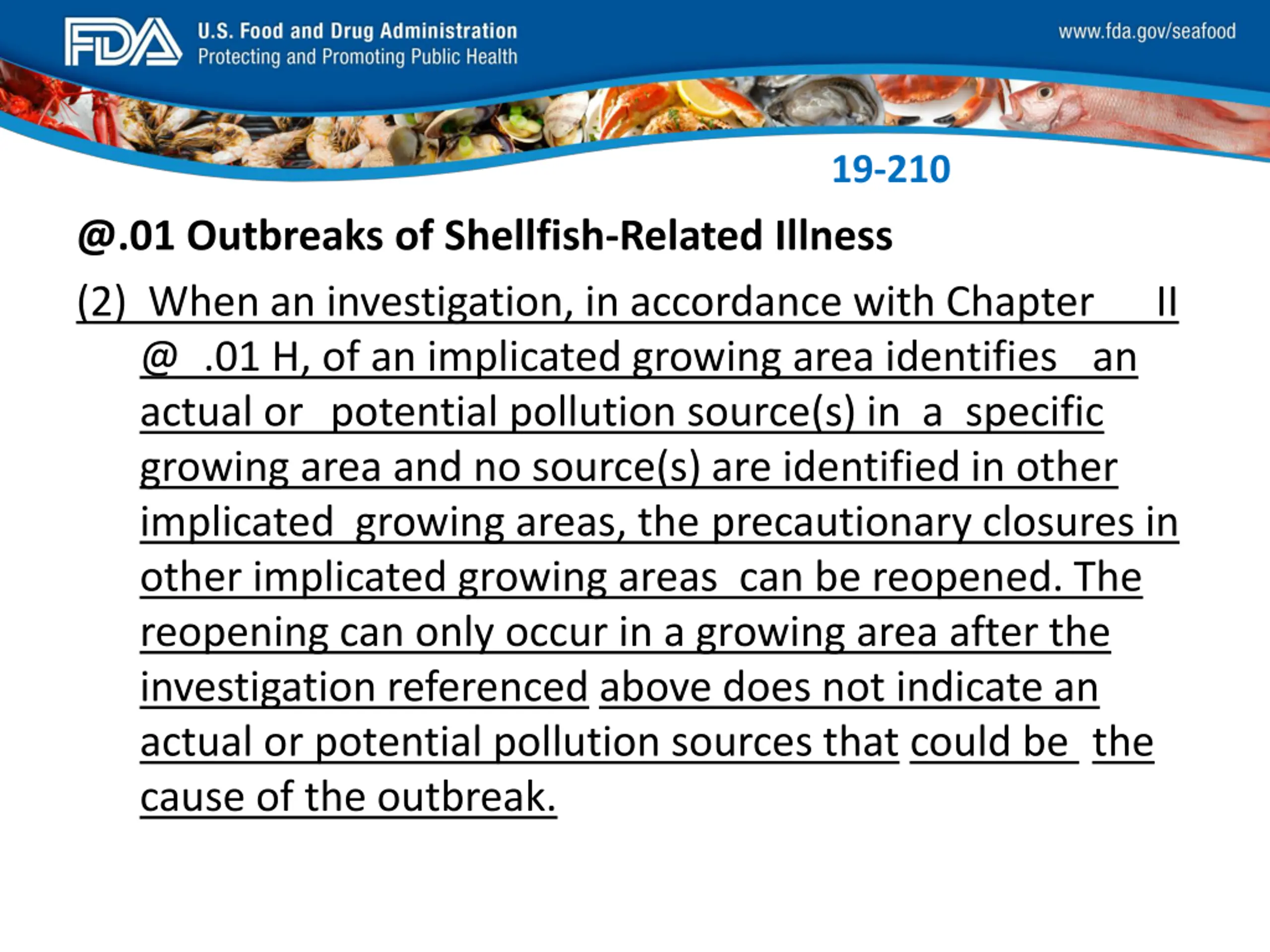 FDA U.S. Food and Drug Administration
Protecting and Promoting Public Health

www.fda.gov/seafood

19-210

@.01 Outbreaks of Shellfish-Related Illness

(2) When an investigation, in accordance with Chapter II @ .01 H, of an implicated growing area identifies an actual or potential pollution source(s) in a specific growing area and no source(s) are identified in other implicated growing areas, the precautionary closures in other implicated growing areas can be reopened. The reopening can only occur in a growing area after the investigation referenced above does not indicate an actual or potential pollution sources that could be the cause of the outbreak.